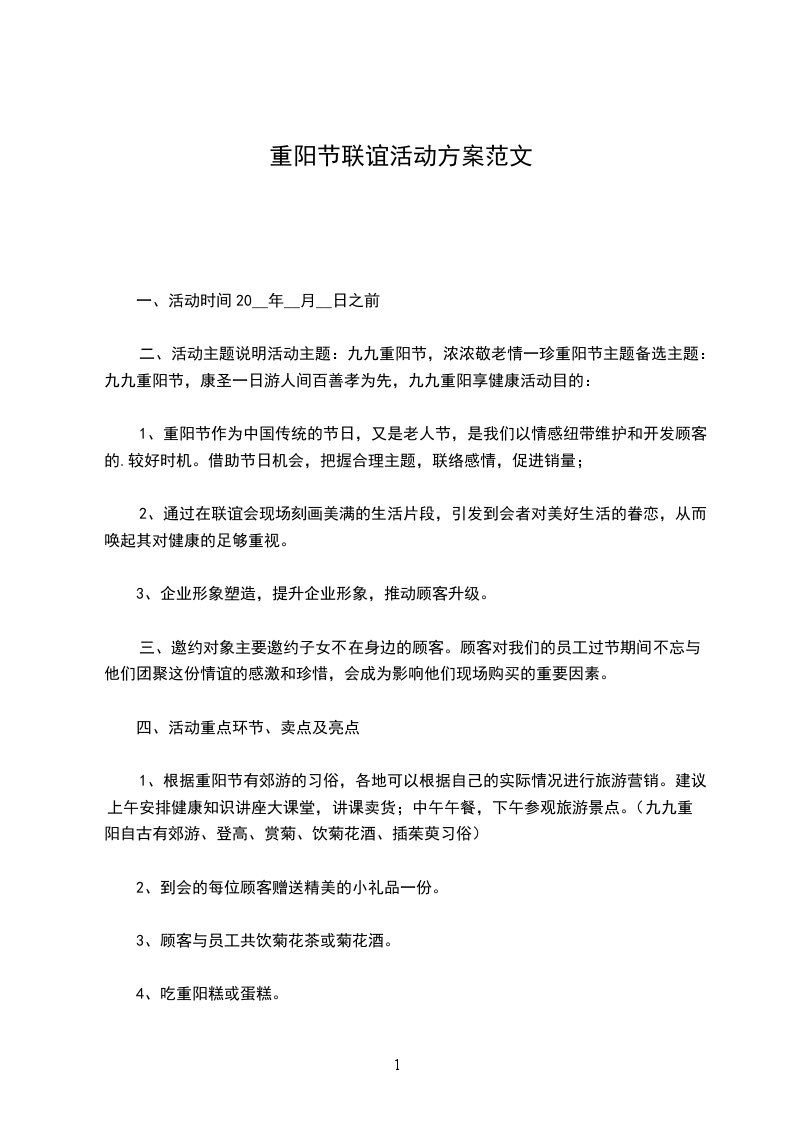 重阳节联谊活动方案范文

一、活动时间 20__年__月__日之前

二、活动主题说明活动主题：九九重阳节，浓浓敬老情一珍重阳节主题备选主题：九九重阳节，康圣一日游人间百善孝为先，九九重阳享健康活动目的：

1、重阳节作为中国传统的节日，又是老人节，是我们以情感纽带维护和开发顾客的.较好时机。借助节日机会，把握合理主题，联络感情，促进销量；

2、通过在联谊会现场刻画美满的生活片段，引发到会者对美好生活的眷恋，从而唤起其对健康的足够重视。

3、企业形象塑造，提升企业形象，推动顾客升级。

三、邀约对象主要邀约子女不在身边的顾客。顾客对我们的员工过节期间不忘与他们团聚这份情谊的感激和珍惜，会成为影响他们现场购买的重要因素。

四、活动重点环节、卖点及亮点

1、根据重阳节有郊游的习俗，各地可以根据自己的实际情况进行旅游营销。建议上午安排健康知识讲座大课堂，讲课卖货；中午午餐，下午参观旅游景点。（九九重阳自古有郊游、登高、赏菊、饮菊花酒、插茱萸习俗）

2、到会的每位顾客赠送精美的小礼品一份。

3、顾客与员工共饮菊花茶或菊花酒。

4、吃重阳糕或蛋糕。

1